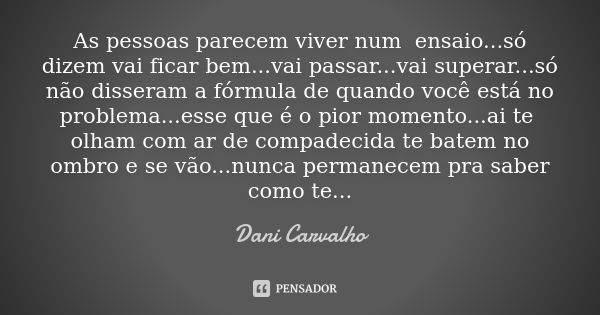 As pessoas parecem viver num  ensaio...só dizem vai ficar bem...vai passar...vai superar...só não disseram a fórmula de quando você está no problema...esse que é o pior momento...ai te olham com ar de compadecida te batem no ombro e se vão...nunca permanecem pra saber como te...

Dani Carvalho

PENSADOR